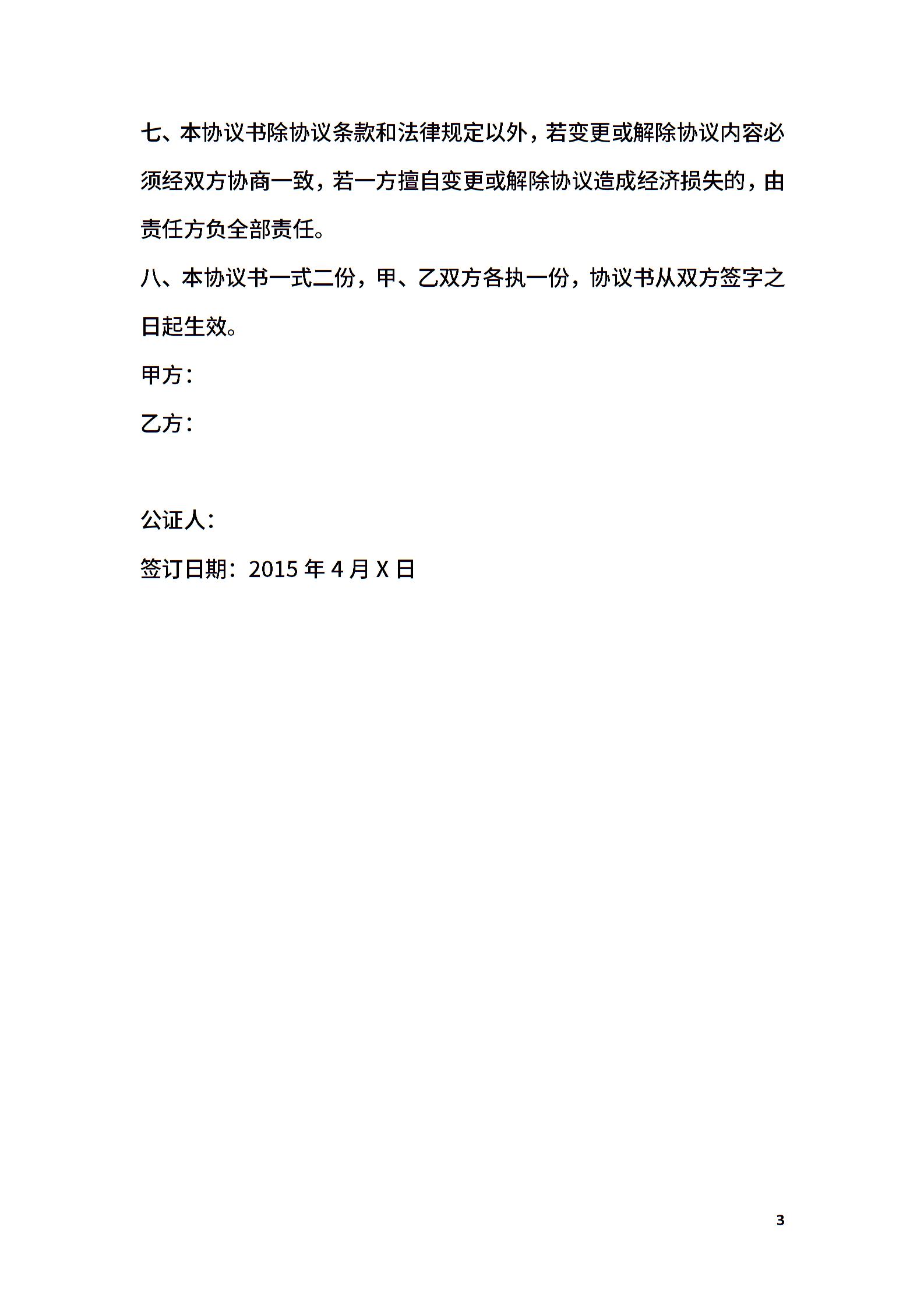 七、本协议书除协议条款和法律规定以外，若变更或解除协议内容必须经双方协商一致，若一方擅自变更或解除协议造成经济损失的，由责任方负全部责任。

八、本协议书一式二份，甲、乙双方各执一份，协议书从双方签字之日起生效。

甲方：

乙方：

公证人：

签订日期：2015 年 4 月 X 日

3